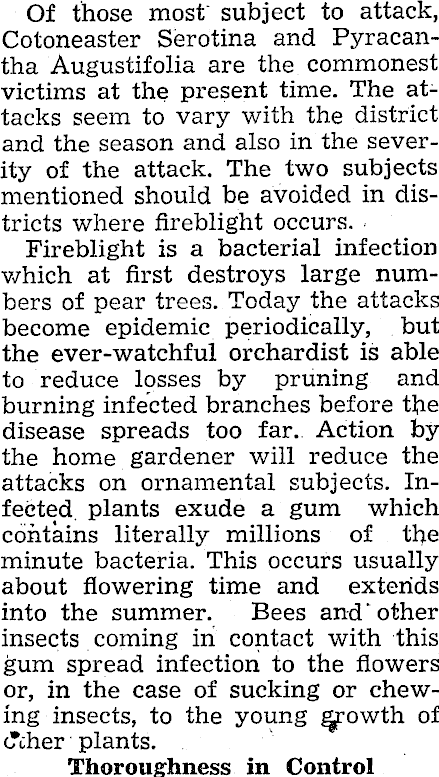 Of those most subject to attack, Cotoneaster Serotina and Pyracantha Augustifolia are the commonest victims at the present time. The attacks seem to vary with the district and the season and also in the severity of the attack. The two subjects mentioned should be avoided in districts where fireblight occurs.

Fireblight is a bacterial infection which at first destroys large numbers of pear trees. Today the attacks become epidemic periodically, but the ever-watchful orchardist is able to reduce losses by pruning and burning infected branches before the disease spreads too far. Action by the home gardener will reduce the attacks on ornamental subjects. Infected plants exude a gum which contains literally millions of the minute bacteria. This occurs usually about flowering time and extends into the summer. Bees and other insects coming in contact with this gum spread infection to the flowers or, in the case of sucking or chewing insects, to the young growth of other plants.

Thoroughness in Control